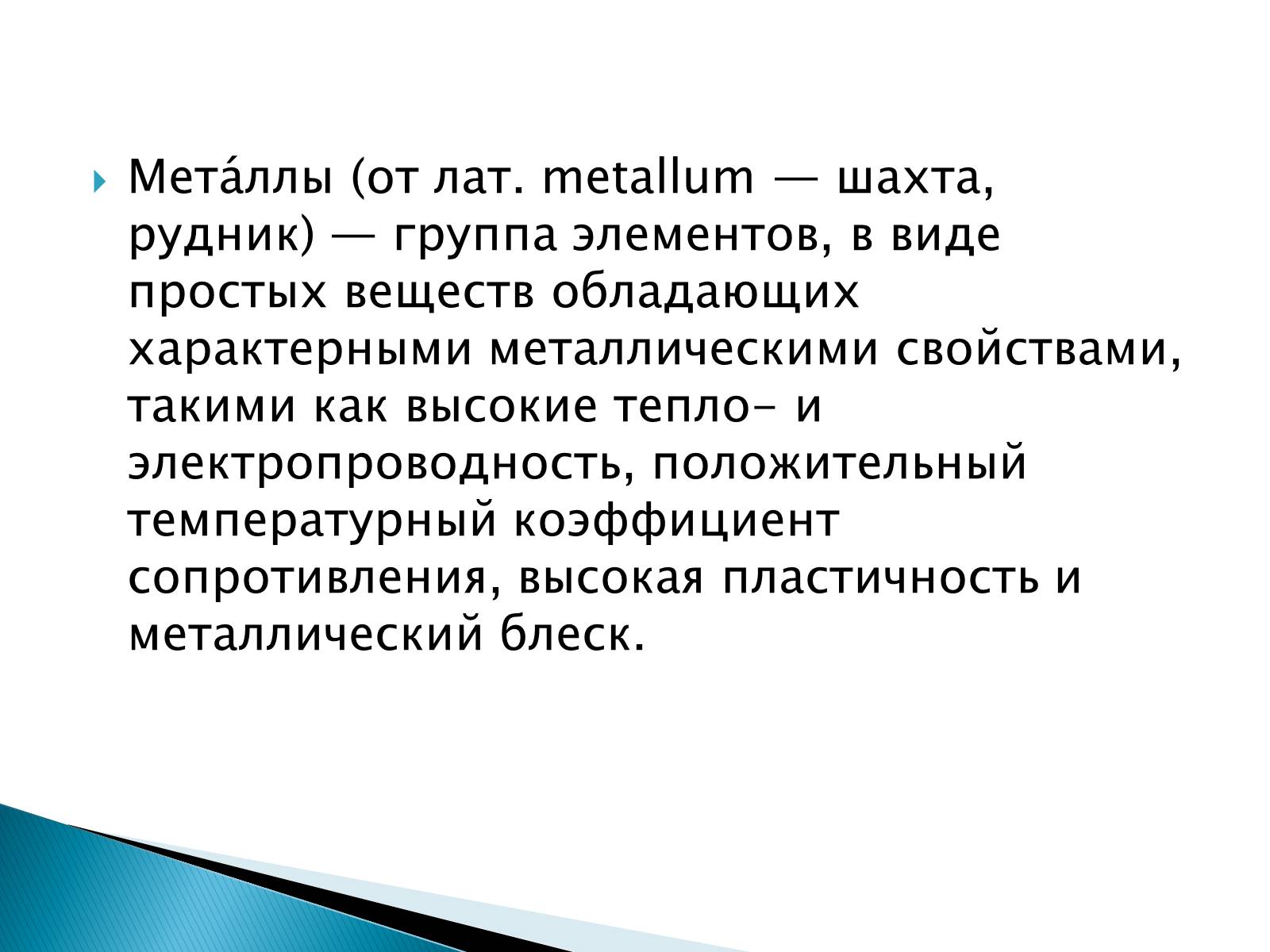 Мета́ллы (от лат. metallum — шахта, рудник) — группа элементов, в виде простых веществ обладающих характерными металлическими свойствами, такими как высокие тепло- и электропроводность, положительный температурный коэффициент сопротивления, высокая пластичность и металлический блеск.